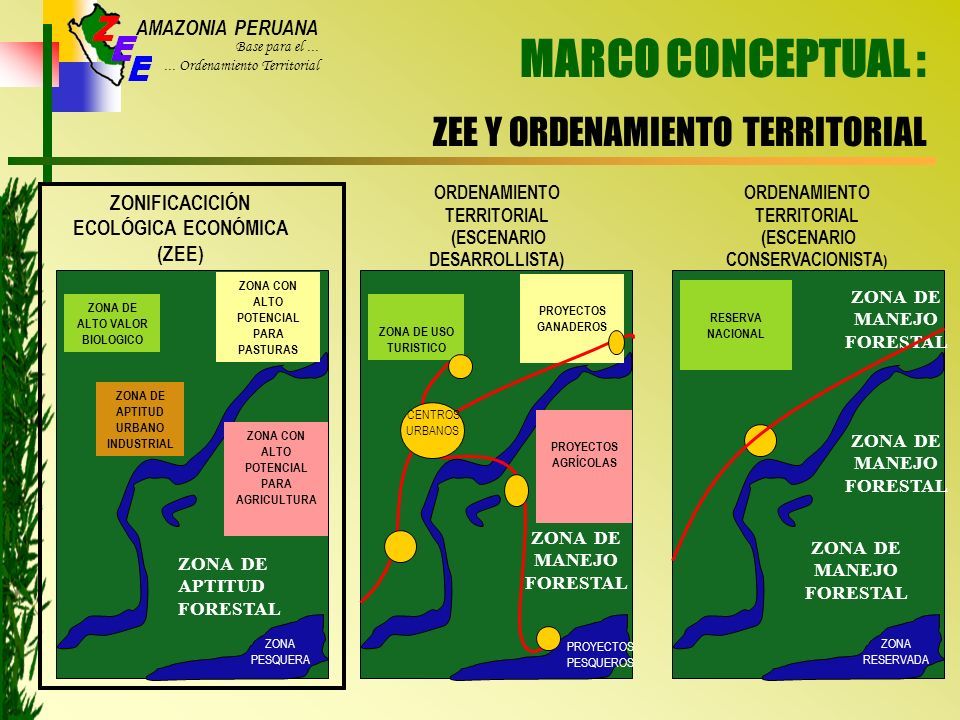 ZEE

AMAZONIA PERUANA
Base para el ...
... Ordenamiento Territorial

MARCO CONCEPTUAL :

ZEE Y ORDENAMIENTO TERRITORIAL

ZONIFICACICIÓN ECOLÓGICA ECONÓMICA (ZEE)

ZONA DE ALTO VALOR BIOLOGICO

ZONA CON ALTO POTENCIAL PARA PASTURAS

ZONA DE APTITUD URBANO INDUSTRIAL

ZONA CON ALTO POTENCIAL PARA AGRICULTURA

ZONA DE APTITUD FORESTAL

ZONA PESQUERA

ORDENAMIENTO TERRITORIAL (ESCENARIO DESARROLLISTA)

ZONA DE USO TURISTICO

PROYECTOS GANADEROS

CENTROS URBANOS

PROYECTOS AGRÍCOLAS

ZONA DE MANEJO FORESTAL

PROYECTOS PESQUEROS

ORDENAMIENTO TERRITORIAL (ESCENARIO CONSERVACIONISTA)

RESERVA NACIONAL

ZONA DE MANEJO FORESTAL

ZONA DE MANEJO FORESTAL

ZONA DE MANEJO FORESTAL

ZONA RESERVADA